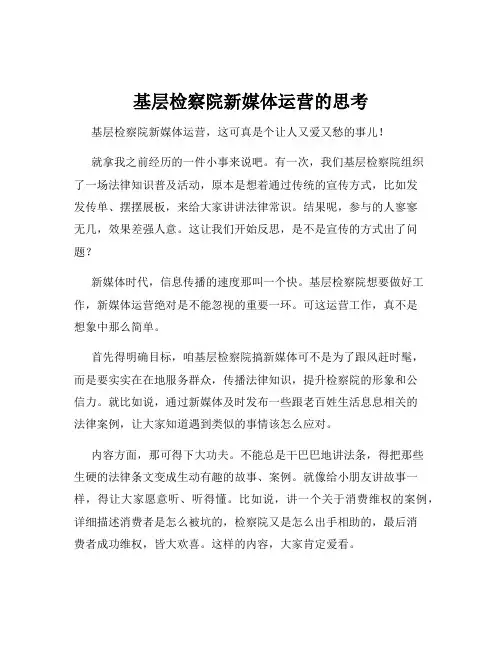 基层检察院新媒体运营的思考

基层检察院新媒体运营，这可真是个让人又爱又愁的事儿！

就拿我之前经历的一件小事来说吧。有一次，我们基层检察院组织了一场法律知识普及活动，原本是想着通过传统的宣传方式，比如发发传单、摆摆展板，来给大家讲讲法律常识。结果呢，参与的人寥寥无几，效果差强人意。这让我们开始反思，是不是宣传的方式出了问题？

新媒体时代，信息传播的速度那叫一个快。基层检察院想要做好工作，新媒体运营绝对是不能忽视的重要一环。可这运营工作，真不是想象中那么简单。

首先得明确目标，咱基层检察院搞新媒体可不是为了跟风赶时髦，而是要实实在在地服务群众，传播法律知识，提升检察院的形象和公信力。就比如说，通过新媒体及时发布一些跟老百姓生活息息相关的法律案例，让大家知道遇到类似的事情该怎么应对。

内容方面，那可得下大功夫。不能总是干巴巴地讲法条，得把那些生硬的法律条文变成生动有趣的故事、案例。就像给小朋友讲故事一样，得让大家愿意听、听得懂。比如说，讲一个关于消费维权的案例，详细描述消费者是怎么被坑的，检察院又是怎么出手相助的，最后消费者成功维权，皆大欢喜。这样的内容，大家肯定爱看。